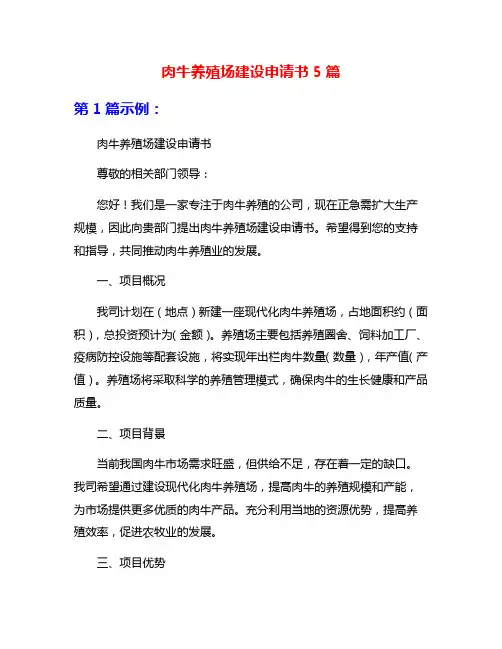 肉牛养殖场建设申请书 5 篇

第 1 篇示例：

肉牛养殖场建设申请书

尊敬的相关部门领导：

您好！我们是一家专注于肉牛养殖的公司，现在正急需扩大生产规模，因此向贵部门提出肉牛养殖场建设申请书。希望得到您的支持和指导，共同推动肉牛养殖业的发展。

一、项目概况

我司计划在（地点）新建一座现代化肉牛养殖场，占地面积约（面积），总投资预计为(金额)。养殖场主要包括养殖圈舍、饲料加工厂、疫病防控设施等配套设施，将实现年出栏肉牛数量(数量)，年产值(产值)。养殖场将采取科学的养殖管理模式，确保肉牛的生长健康和产品质量。

二、项目背景

当前我国肉牛市场需求旺盛，但供给不足，存在着一定的缺口。我司希望通过建设现代化肉牛养殖场，提高肉牛的养殖规模和产能，为市场提供更多优质的肉牛产品。充分利用当地的资源优势，提高养殖效率，促进农牧业的发展。

三、项目优势